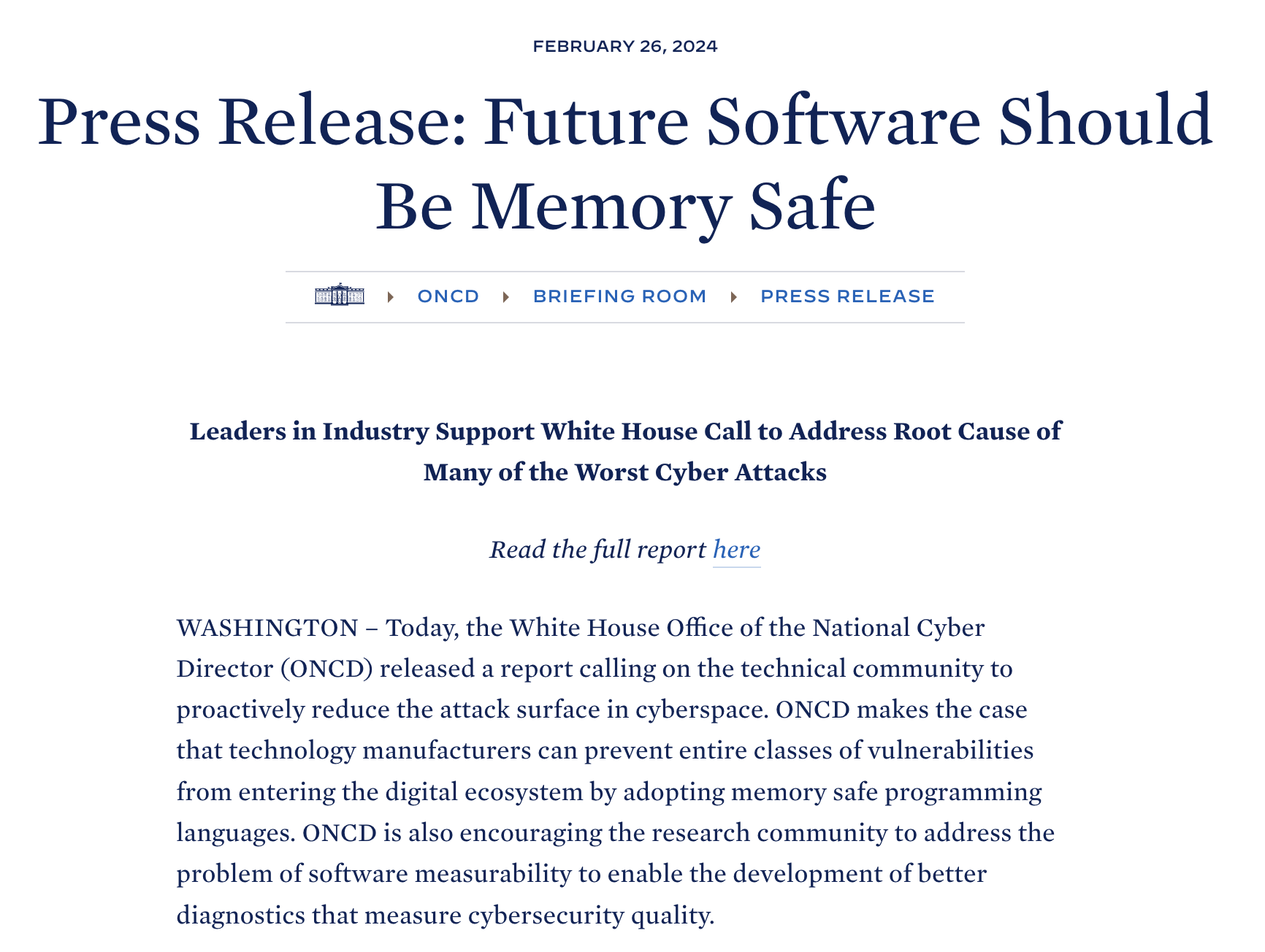 FEBRUARY 26, 2024

Press Release: Future Software Should Be Memory Safe

ONCD BRIEFING ROOM PRESS RELEASE

Leaders in Industry Support White House Call to Address Root Cause of Many of the Worst Cyber Attacks

Read the full report here

WASHINGTON – Today, the White House Office of the National Cyber Director (ONCD) released a report calling on the technical community to proactively reduce the attack surface in cyberspace. ONCD makes the case that technology manufacturers can prevent entire classes of vulnerabilities from entering the digital ecosystem by adopting memory safe programming languages. ONCD is also encouraging the research community to address the problem of software measurability to enable the development of better diagnostics that measure cybersecurity quality.